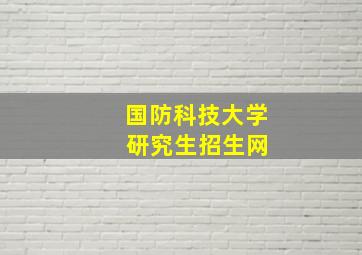 国防科技大学
研究生招生网